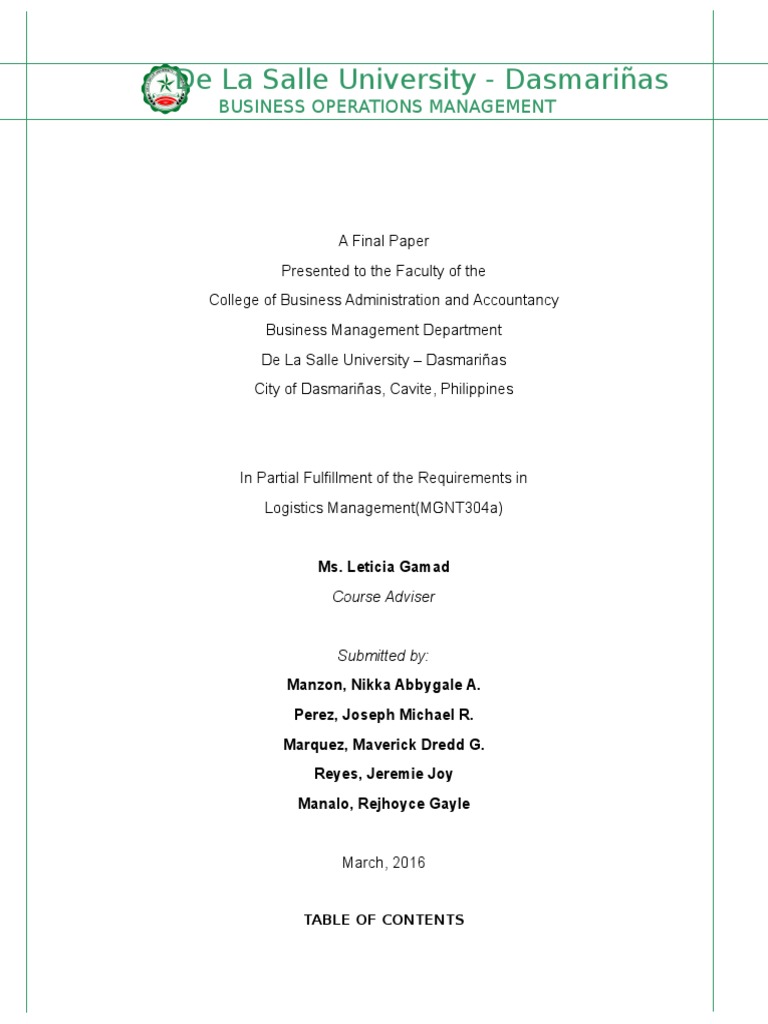 De La Salle University - Dasmariñas
BUSINESS OPERATIONS MANAGEMENT

A Final Paper
Presented to the Faculty of the
College of Business Administration and Accountancy
Business Management Department
De La Salle University – Dasmariñas
City of Dasmariñas, Cavite, Philippines

In Partial Fulfillment of the Requirements in
Logistics Management(MGNT304a)

Ms. Leticia Gamad
Course Adviser

Submitted by:
Manzon, Nikka Abbygale A.
Perez, Joseph Michael R.
Marquez, Maverick Dredd G.
Reyes, Jeremie Joy
Manalo, Rejhoyce Gayle

March, 2016

TABLE OF CONTENTS